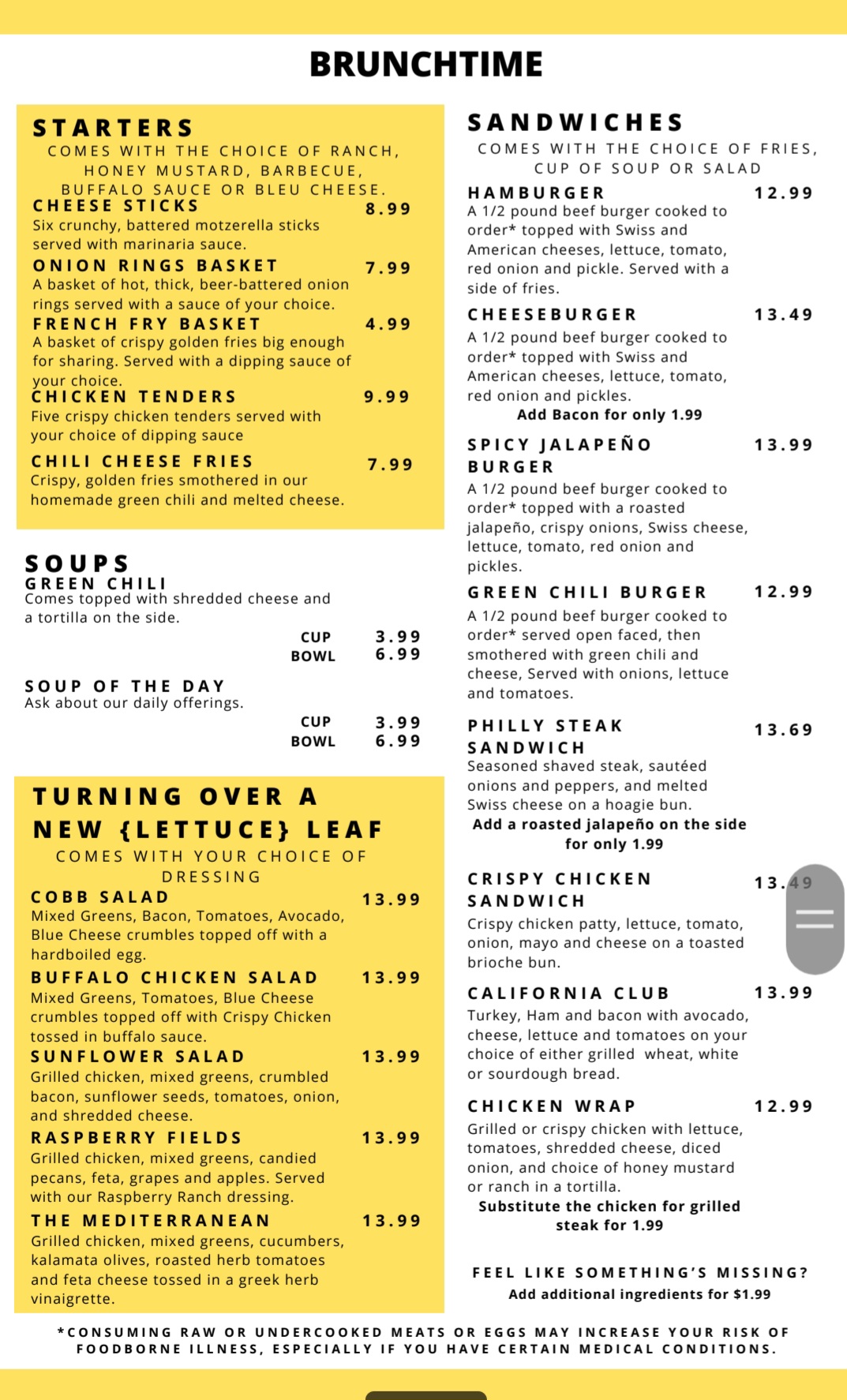 BRUNCHTIME

STARTERS
COMES WITH THE CHOICE OF RANCH, HONEY MUSTARD, BARBECUE, BUFFALO SAUCE OR BLEU CHEESE.

CHEESE STICKS 8.99
Six crunchy, battered motzerella sticks served with marinaria sauce.

ONION RINGS BASKET 7.99
A basket of hot, thick, beer-battered onion rings served with a sauce of your choice.

FRENCH FRY BASKET 4.99
A basket of crispy golden fries big enough for sharing. Served with a dipping sauce of your choice.

CHICKEN TENDERS 9.99
Five crispy chicken tenders served with your choice of dipping sauce

CHILI CHEESE FRIES 7.99
Crispy, golden fries smothered in our homemade green chili and melted cheese.

SOUPS
GREEN CHILI
Comes topped with shredded cheese and a tortilla on the side.
CUP 3.99
BOWL 6.99

SOUP OF THE DAY
Ask about our daily offerings.
CUP 3.99
BOWL 6.99

TURNING OVER A NEW {LETTUCE} LEAF
COMES WITH YOUR CHOICE OF DRESSING

COBB SALAD 13.99
Mixed Greens, Bacon, Tomatoes, Avocado, Blue Cheese crumbles topped off with a hardboiled egg.

BUFFALO CHICKEN SALAD 13.99
Mixed Greens, Tomatoes, Blue Cheese crumbles topped off with Crispy Chicken tossed in buffalo sauce.

SUNFLOWER SALAD 13.99
Grilled chicken, mixed greens, crumbled bacon, sunflower seeds, tomatoes, onion, and shredded cheese.

RASPBERRY FIELDS 13.99
Grilled chicken, mixed greens, candied pecans, feta, grapes and apples. Served with our Raspberry Ranch dressing.

THE MEDITERRANEAN 13.99
Grilled chicken, mixed greens, cucumbers, kalamata olives, roasted herb tomatoes and feta cheese tossed in a greek herb vinaigrette.

SANDWICHES
COMES WITH THE CHOICE OF FRIES, CUP OF SOUP OR SALAD

HAMBURGER 12.99
A 1/2 pound beef burger cooked to order* topped with Swiss and American cheeses, lettuce, tomato, red onion and pickle. Served with a side of fries.

CHEESEBURGER 13.49
A 1/2 pound beef burger cooked to order* topped with Swiss and American cheeses, lettuce, tomato, red onion and pickles.
Add Bacon for only 1.99

SPICY JALAPEÑO BURGER 13.99
A 1/2 pound beef burger cooked to order* topped with a roasted jalapeño, crispy onions, Swiss cheese, lettuce, tomato, red onion and pickles.

GREEN CHILI BURGER 12.99
A 1/2 pound beef burger cooked to order* served open faced, then smothered with green chili and cheese, Served with onions, lettuce and tomatoes.

PHILLY STEAK SANDWICH 13.69
Seasoned shaved steak, sautéed onions and peppers, and melted Swiss cheese on a hoagie bun.
Add a roasted jalapeño on the side for only 1.99

CRISPY CHICKEN SANDWICH 13.49
Crispy chicken patty, lettuce, tomato, onion, mayo and cheese on a toasted brioche bun.

CALIFORNIA CLUB 13.99
Turkey, Ham and bacon with avocado, cheese, lettuce and tomatoes on your choice of either grilled wheat, white or sourdough bread.

CHICKEN WRAP 12.99
Grilled or crispy chicken with lettuce, tomatoes, shredded cheese, diced onion, and choice of honey mustard or ranch in a tortilla.
Substitute the chicken for grilled steak for 1.99

FEEL LIKE SOMETHING'S MISSING?
Add additional ingredients for $1.99

*CONSUMING RAW OR UNDERCOOKED MEATS OR EGGS MAY INCREASE YOUR RISK OF FOODBORNE ILLNESS, ESPECIALLY IF YOU HAVE CERTAIN MEDICAL CONDITIONS.